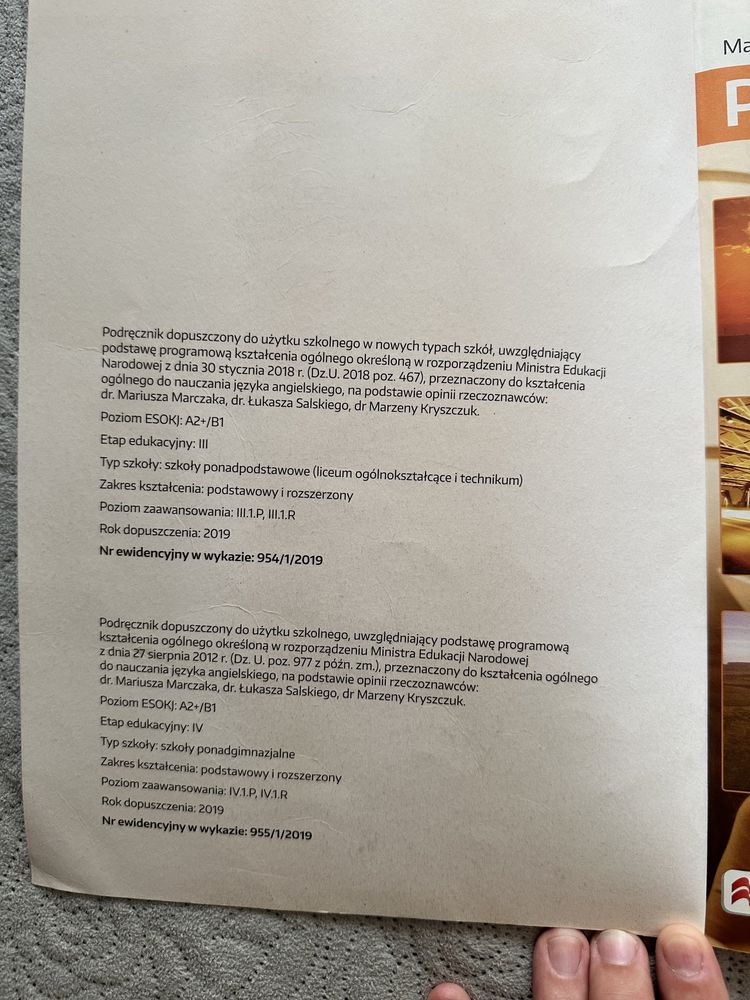 Ma
P

Podręcznik dopuszczony do użytku szkolnego w nowych typach szkół, uwzględniający podstawę programową kształcenia ogólnego określoną w rozporządzeniu Ministra Edukacji Narodowej z dnia 30 stycznia 2018 r. (Dz.U. 2018 poz. 467), przeznaczony do kształcenia ogólnego do nauczania języka angielskiego, na podstawie opinii rzeczoznawców: dr. Mariusza Marczaka, dr. Łukasza Salskiego, dr Marzeny Kryszczuk.

Poziom ESOKJ: A2+/B1

Etap edukacyjny: III

Typ szkoły: szkoły ponadpodstawowe (liceum ogólnokształcące i technikum)

Zakres kształcenia: podstawowy i rozszerzony

Poziom zaawansowania: III.1.P, III.1.R

Rok dopuszczenia: 2019

Nr ewidencyjny w wykazie: 954/1/2019

Podręcznik dopuszczony do użytku szkolnego, uwzględniający podstawę programową kształcenia ogólnego określoną w rozporządzeniu Ministra Edukacji Narodowej z dnia 27 sierpnia 2012 r. (Dz. U. poz. 977 z późn. zm.), przeznaczony do kształcenia ogólnego do nauczania języka angielskiego, na podstawie opinii rzeczoznawców: dr. Mariusza Marczaka, dr. Łukasza Salskiego, dr Marzeny Kryszczuk.

Poziom ESOKJ: A2+/B1

Etap edukacyjny: IV

Typ szkoły: szkoły ponadgimnazjalne

Zakres kształcenia: podstawowy i rozszerzony

Poziom zaawansowania: IV.1.P, IV.1.R

Rok dopuszczenia: 2019

Nr ewidencyjny w wykazie: 955/1/2019